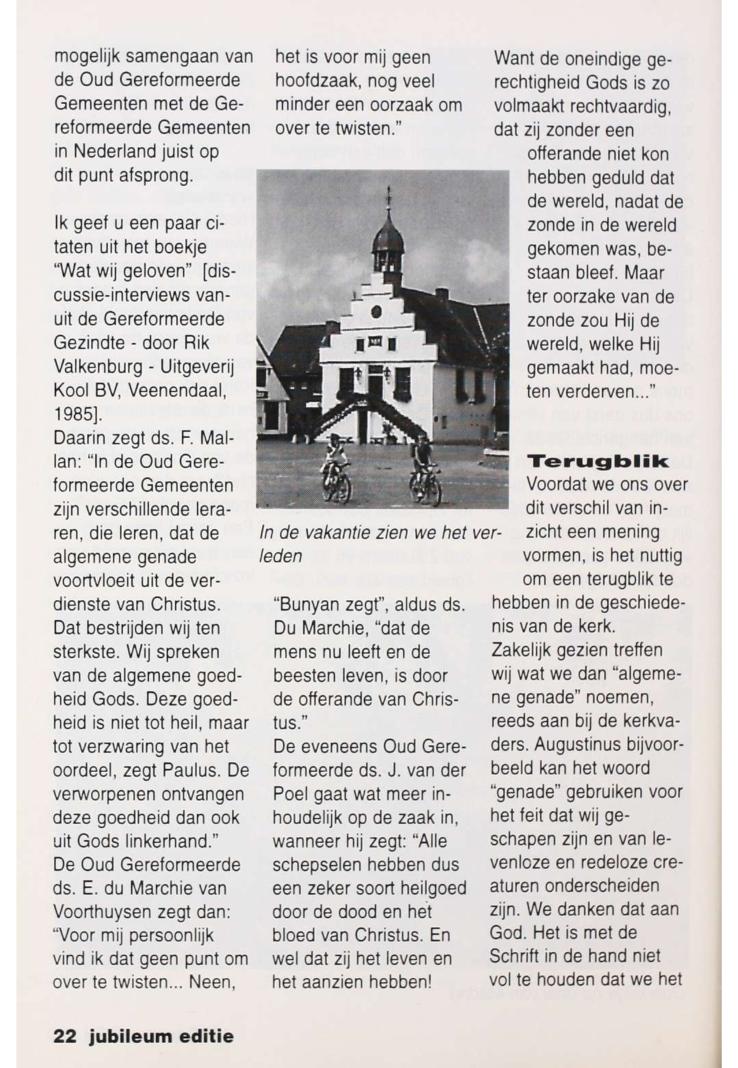 mogelijk samengaan van de Oud Gereformeerde Gemeenten met de Gereformeerde Gemeenten in Nederland juist op dit punt afsprong.

Ik geef u een paar citaten uit het boekje "Wat wij geloven" [discussie-interviews vanuit de Gereformeerde Gezindte - door Rik Valkenburg - Uitgeverij Kool BV, Veenendaal, 1985].
Daarin zegt ds. F. Mallan: "In de Oud Gereformeerde Gemeenten zijn verschillende leraren, die leren, dat de algemene genade voortvloeit uit de verdienste van Christus. Dat bestrijden wij ten sterkste. Wij spreken van de algemene goedheid Gods. Deze goedheid is niet tot heil, maar tot verzwaring van het oordeel, zegt Paulus. De verworpenen ontvangen deze goedheid dan ook uit Gods linkerhand."
De Oud Gereformeerde ds. E. du Marchie van Voorthuysen zegt dan: "Voor mij persoonlijk vind ik dat geen punt om over te twisten... Neen, het is voor mij geen hoofdzaak, nog veel minder een oorzaak om over te twisten."

In de vakantie zien we het verleden

"Bunyan zegt", aldus ds. Du Marchie, "dat de mens nu leeft en de beesten leven, is door de offerande van Christus."
De eveneens Oud Gereformeerde ds. J. van der Poel gaat wat meer inhoudelijk op de zaak in, wanneer hij zegt: "Alle schepselen hebben dus een zeker soort heilgoed door de dood en het bloed van Christus. En wel dat zij het leven en het aanzien hebben! Want de oneindige gerechtigheid Gods is zo volmaakt rechtvaardig, dat zij zonder een offerande niet kon hebben geduld dat de wereld, nadat de zonde in de wereld gekomen was, bestaan bleef. Maar ter oorzake van de zonde zou Hij de wereld, welke Hij gemaakt had, moeten verderven..."

Terugblik
Voordat we ons over dit verschil van inzicht een mening vormen, is het nuttig om een terugblik te hebben in de geschiedenis van de kerk.
Zakelijk gezien treffen wij wat we dan "algemene genade" noemen, reeds aan bij de kerkvaders. Augustinus bijvoorbeeld kan het woord "genade" gebruiken voor het feit dat wij geschapen zijn en van levenloze en redeloze creaturen onderscheiden zijn. We danken dat aan God. Het is met de Schrift in de hand niet vol te houden dat we het

22 jubileum editie